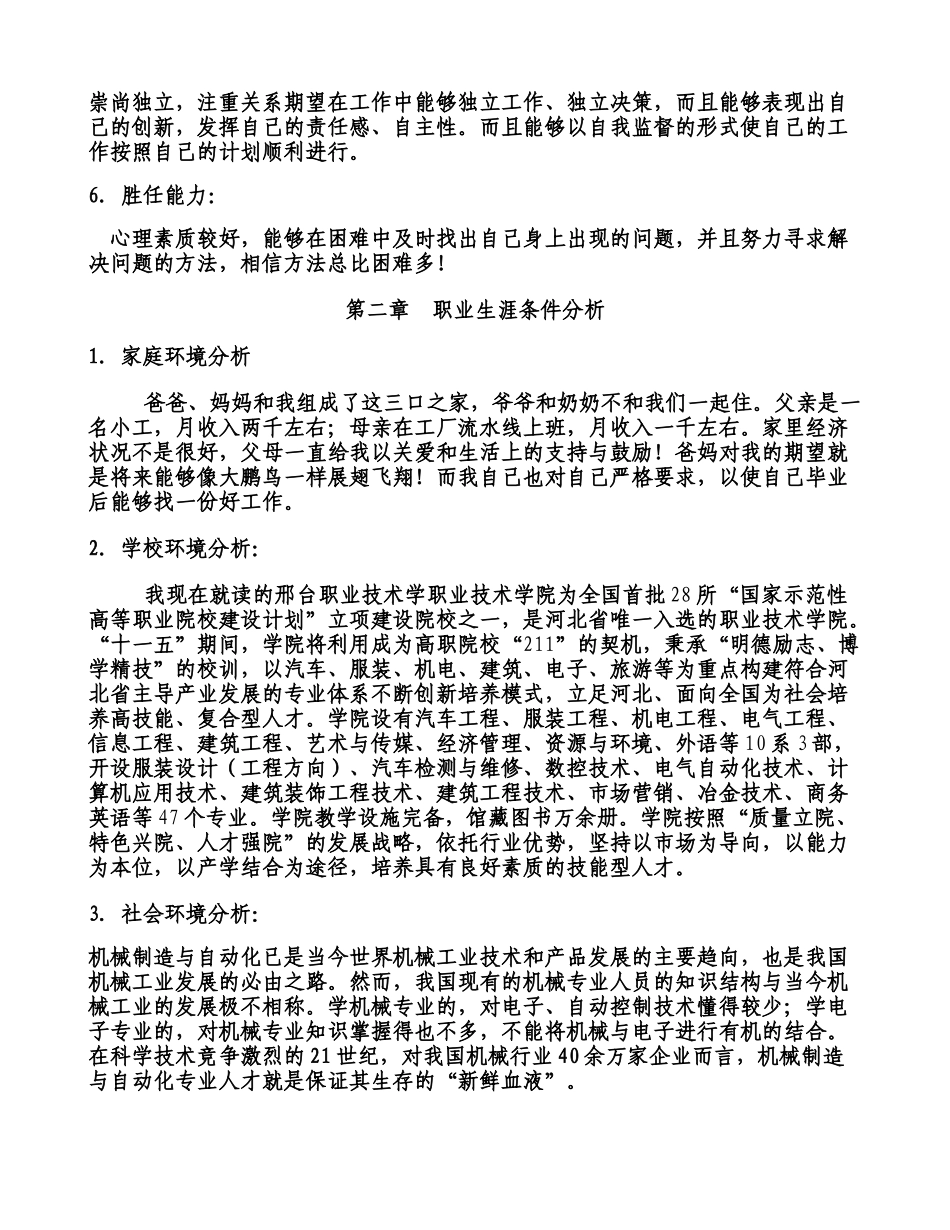 崇尚独立，注重关系期望在工作中能够独立工作、独立决策，而且能够表现出自己的创新，发挥自己的责任感、自主性。而且能够以自我监督的形式使自己的工作按照自己的计划顺利进行。

6. 胜任能力：

心理素质较好，能够在困难中及时找出自己身上出现的问题，并且努力寻求解决问题的方法，相信方法总比困难多！

第二章　职业生涯条件分析

1. 家庭环境分析

爸爸、妈妈和我组成了这三口之家，爷爷和奶奶不和我们一起住。父亲是一名小工，月收入两千左右；母亲在工厂流水线上班，月收入一千左右。家里经济状况不是很好，父母一直给我以关爱和生活上的支持与鼓励！爸妈对我的期望就是将来能够像大鹏鸟一样展翅飞翔！而我自己也对自己严格要求，以使自己毕业后能够找一份好工作。

2. 学校环境分析：

我现在就读的邢台职业技术学职业技术学院为全国首批28所“国家示范性高等职业院校建设计划”立项建设院校之一，是河北省唯一入选的职业技术学院。“十一五”期间，学院将利用成为高职院校“211”的契机，秉承“明德励志、博学精技”的校训，以汽车、服装、机电、建筑、电子、旅游等为重点构建符合河北省主导产业发展的专业体系不断创新培养模式，立足河北、面向全国为社会培养高技能、复合型人才。学院设有汽车工程、服装工程、机电工程、电气工程、信息工程、建筑工程、艺术与传媒、经济管理、资源与环境、外语等10系3部，开设服装设计（工程方向）、汽车检测与维修、数控技术、电气自动化技术、计算机应用技术、建筑装饰工程技术、建筑工程技术、市场营销、冶金技术、商务英语等47个专业。学院教学设施完备，馆藏图书万余册。学院按照“质量立院、特色兴院、人才强院”的发展战略，依托行业优势，坚持以市场为导向，以能力为本位，以产学结合为途径，培养具有良好素质的技能型人才。

3. 社会环境分析：

机械制造与自动化已是当今世界机械工业技术和产品发展的主要趋向，也是我国机械工业发展的必由之路。然而，我国现有的机械专业人员的知识结构与当今机械工业的发展极不相称。学机械专业的，对电子、自动控制技术懂得较少；学电子专业的，对机械专业知识掌握得也不多，不能将机械与电子进行有机的结合。在科学技术竞争激烈的21世纪，对我国机械行业40余万家企业而言，机械制造与自动化专业人才就是保证其生存的“新鲜血液”。